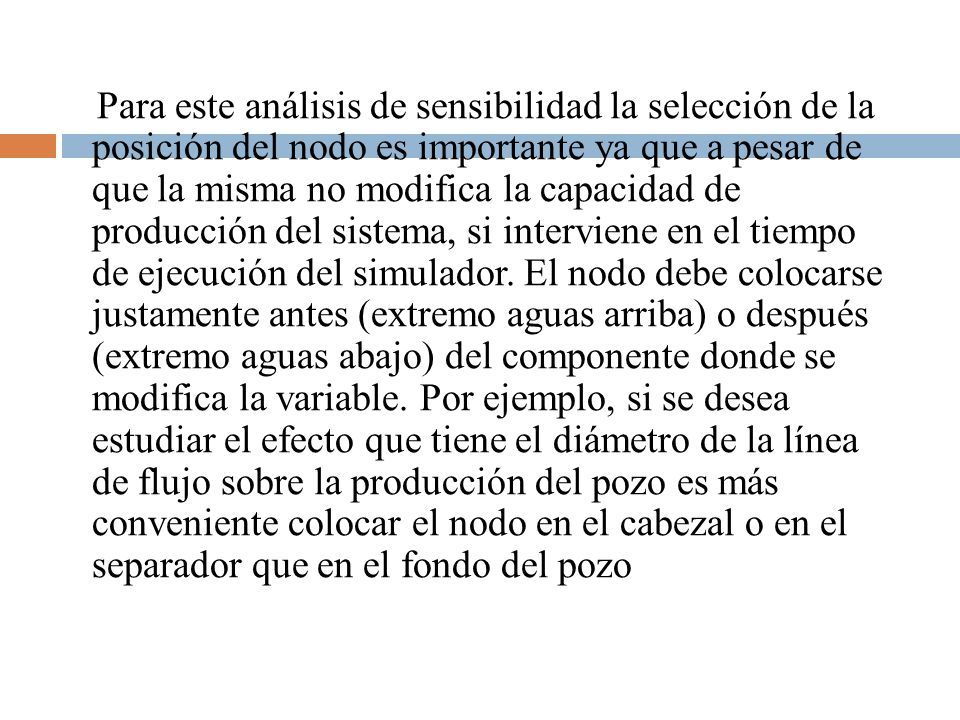 Para este análisis de sensibilidad la selección de la posición del nodo es importante ya que a pesar de que la misma no modifica la capacidad de producción del sistema, si interviene en el tiempo de ejecución del simulador. El nodo debe colocarse justamente antes (extremo aguas arriba) o después (extremo aguas abajo) del componente donde se modifica la variable. Por ejemplo, si se desea estudiar el efecto que tiene el diámetro de la línea de flujo sobre la producción del pozo es más conveniente colocar el nodo en el cabezal o en el separador que en el fondo del pozo